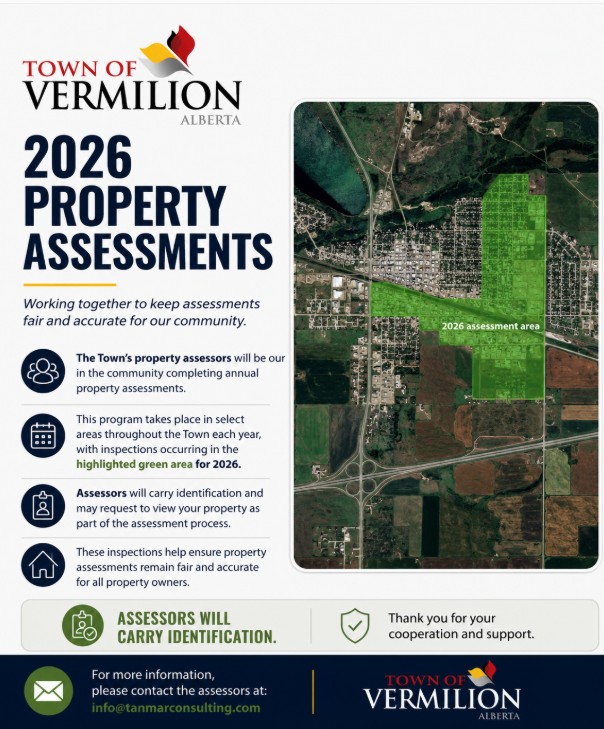 TOWN OF VERMILION ALBERTA

2026 PROPERTY ASSESSMENTS

Working together to keep assessments fair and accurate for our community.

The Town's property assessors will be our in the community completing annual property assessments.

This program takes place in select areas throughout the Town each year, with inspections occurring in the highlighted green area for 2026.

Assessors will carry identification and may request to view your property as part of the assessment process.

These inspections help ensure property assessments remain fair and accurate for all property owners.

2026 assessment area

ASSESSORS WILL CARRY IDENTIFICATION.

Thank you for your cooperation and support.

For more information, please contact the assessors at: info@tanmarconsulting.com

TOWN OF VERMILION ALBERTA